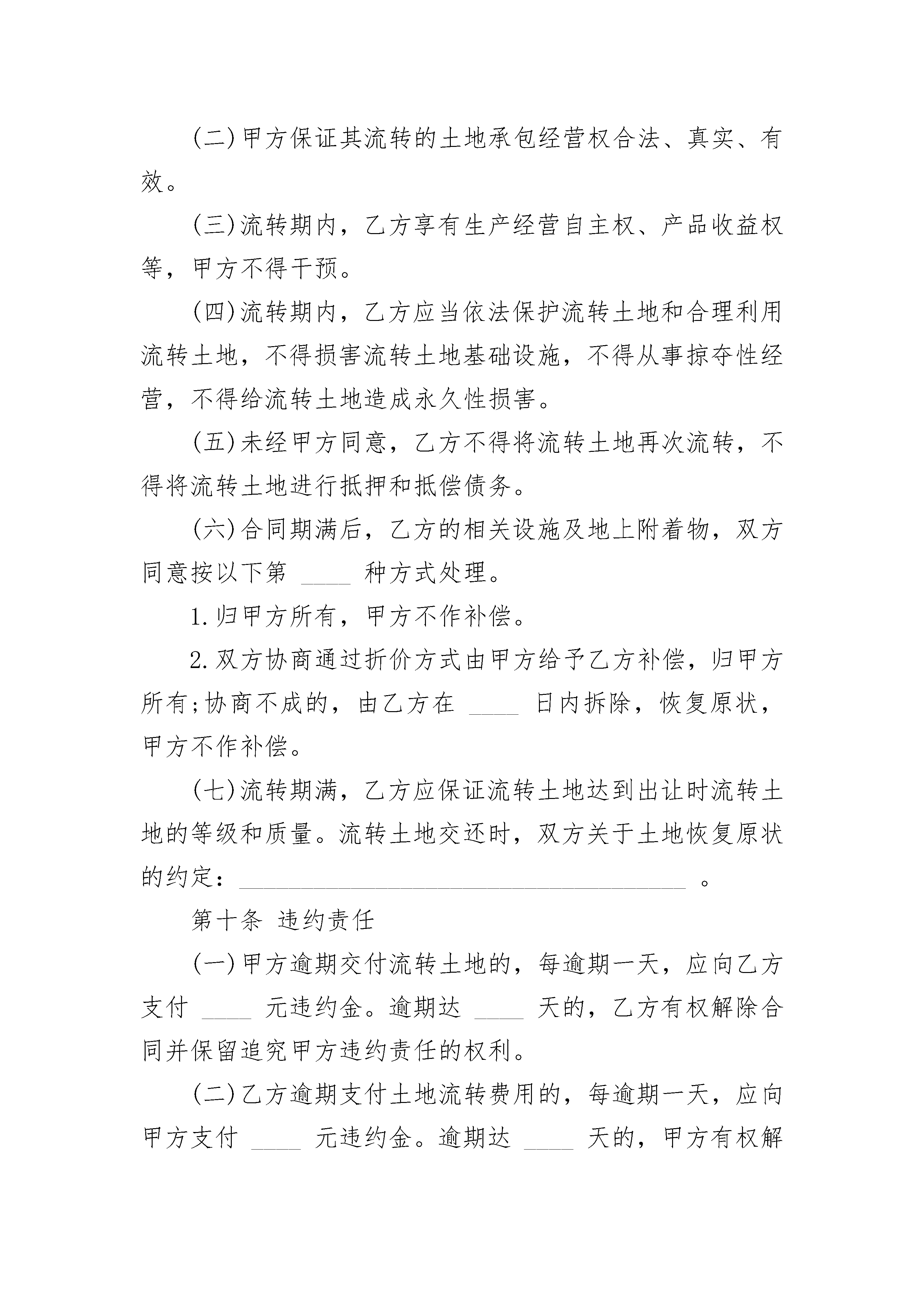 (二)甲方保证其流转的土地承包经营权合法、真实、有效。

(三)流转期内，乙方享有生产经营自主权、产品收益权等，甲方不得干预。

(四)流转期内，乙方应当依法保护流转土地和合理利用流转土地，不得损害流转土地基础设施，不得从事掠夺性经营，不得给流转土地造成永久性损害。

(五)未经甲方同意，乙方不得将流转土地再次流转，不得将流转土地进行抵押和抵偿债务。

(六)合同期满后，乙方的相关设施及地上附着物，双方同意按以下第 ____ 种方式处理。

1.归甲方所有，甲方不作补偿。

2.双方协商通过折价方式由甲方给予乙方补偿，归甲方所有;协商不成的，由乙方在 ____ 日内拆除，恢复原状，甲方不作补偿。

(七)流转期满，乙方应保证流转土地达到出让时流转土地的等级和质量。流转土地交还时，双方关于土地恢复原状的约定：____________________________________ 。

第十条 违约责任

(一)甲方逾期交付流转土地的，每逾期一天，应向乙方支付 ____ 元违约金。逾期达 ____ 天的，乙方有权解除合同并保留追究甲方违约责任的权利。

(二)乙方逾期支付土地流转费用的，每逾期一天，应向甲方支付 ____ 元违约金。逾期达 ____ 天的，甲方有权解